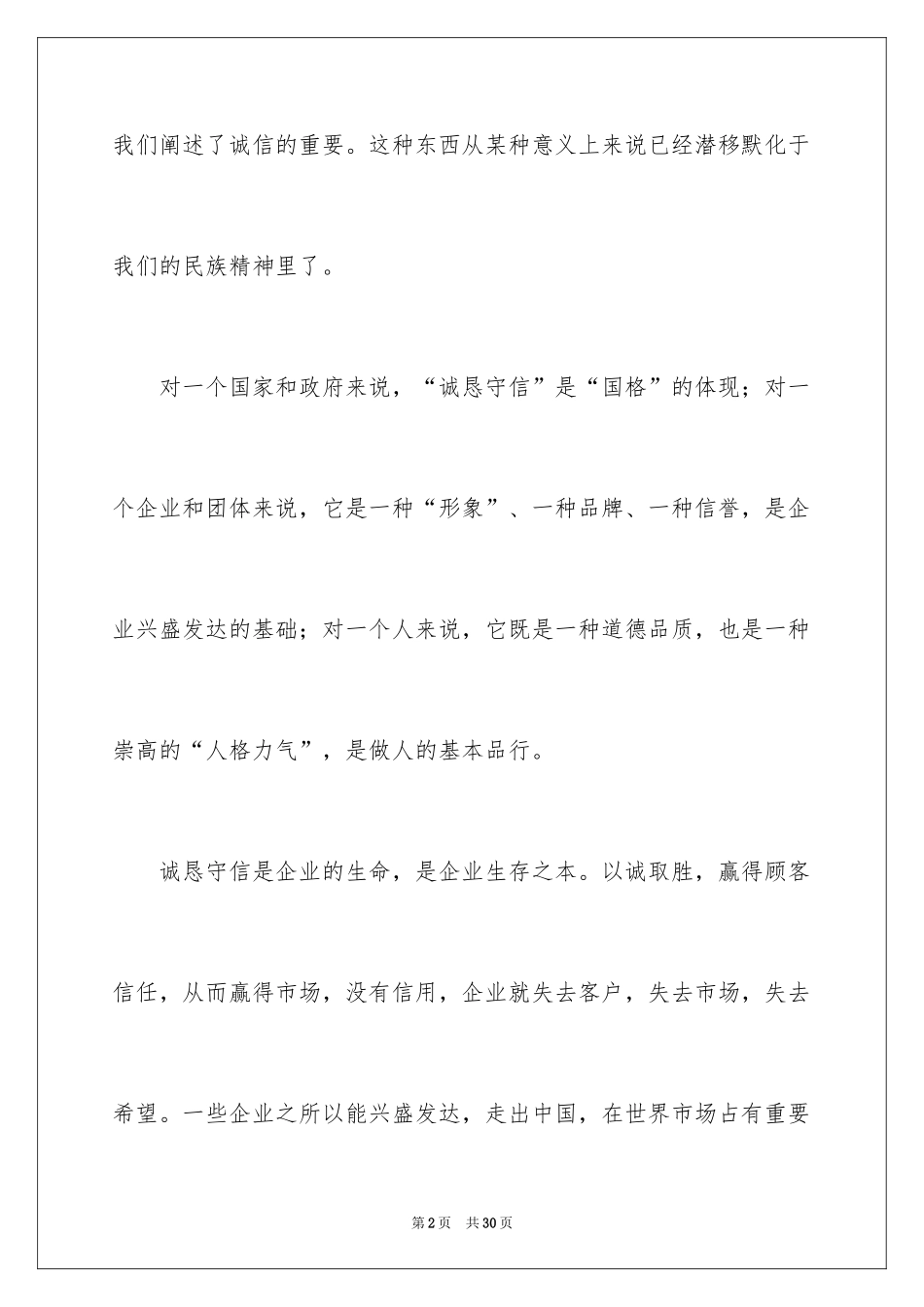 我们阐述了诚信的重要。这种东西从某种意义上来说已经潜移默化于我们的民族精神里了。

对一个国家和政府来说，“诚恳守信”是“国格”的体现；对一个企业和团体来说，它是一种“形象”、一种品牌、一种信誉，是企业兴盛发达的基础；对一个人来说，它既是一种道德品质，也是一种崇高的“人格力气”，是做人的基本品行。

诚恳守信是企业的生命，是企业生存之本。以诚取胜，赢得顾客信任，从而赢得市场，没有信用，企业就失去客户，失去市场，失去希望。一些企业之所以能兴盛发达，走出中国，在世界市场占有重要

第2页 共30页